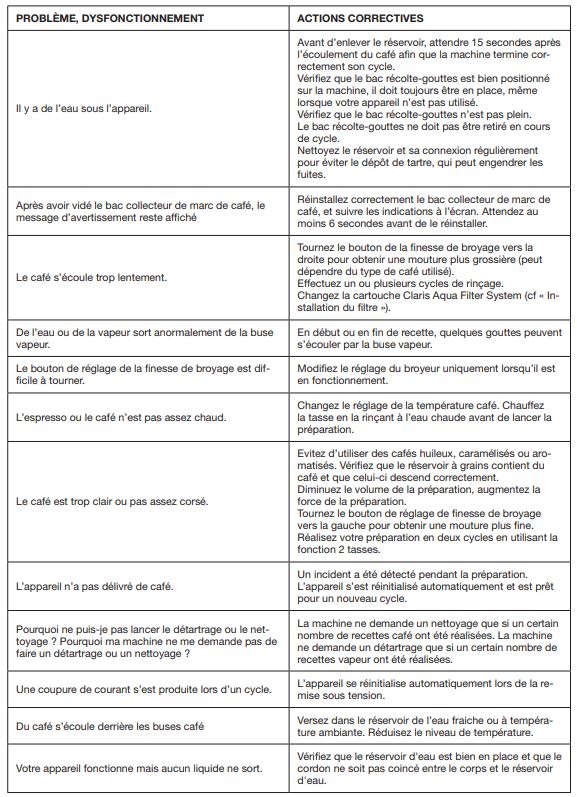 | PROBLÈME, DYSFONCTIONNEMENT | ACTIONS CORRECTIVES |
|---|---|
| Il y a de l'eau sous l'appareil. | Avant d'enlever le réservoir, attendre 15 secondes après l'écoulement du café afin que la machine termine correctement son cycle. Vérifiez que le bac récolte-gouttes est bien positionné sur la machine, il doit toujours être en place, même lorsque votre appareil n'est pas utilisé. Vérifiez que le bac récolte-gouttes n'est pas plein. Le bac récolte-gouttes ne doit pas être retiré en cours de cycle. Nettoyez le réservoir et sa connexion régulièrement pour éviter le dépôt de tartre, qui peut engendrer les fuites. |
| Après avoir vidé le bac collecteur de marc de café, le message d'avertissement reste affiché | Réinstallez correctement le bac collecteur de marc de café, et suivre les indications à l'écran. Attendez au moins 6 secondes avant de le réinstaller. |
| Le café s'écoule trop lentement. | Tournez le bouton de la finesse de broyage vers la droite pour obtenir une mouture plus grossière (peut dépendre du type de café utilisé). Effectuez un ou plusieurs cycles de rinçage. Changez la cartouche Claris Aqua Filter System (cf « Installation du filtre »). |
| De l'eau ou de la vapeur sort anormalement de la buse vapeur. | En début ou en fin de recette, quelques gouttes peuvent s'écouler par la buse vapeur. |
| Le bouton de réglage de la finesse de broyage est difficile à tourner. | Modifiez le réglage du broyeur uniquement lorsqu'il est en fonctionnement. |
| L'espresso ou le café n'est pas assez chaud. | Changez le réglage de la température café. Chauffez la tasse en la rinçant à l'eau chaude avant de lancer la préparation. |
| Le café est trop clair ou pas assez corsé. | Evitez d'utiliser des cafés huileux, caramélisés ou aromatisés. Vérifiez que le réservoir à grains contient du café et que celui-ci descend correctement. Diminuez le volume de la préparation, augmentez la force de la préparation. Tournez le bouton de réglage de finesse de broyage vers la gauche pour obtenir une mouture plus fine. Réalisez votre préparation en deux cycles en utilisant la fonction 2 tasses. |
| L'appareil n'a pas délivré de café. | Un incident a été détecté pendant la préparation. L'appareil s'est réinitialisé automatiquement et est prêt pour un nouveau cycle. |
| Pourquoi ne puis-je pas lancer le détartrage ou le nettoyage ? Pourquoi ma machine ne me demande pas de faire un détartrage ou un nettoyage ? | La machine ne demande un nettoyage que si un certain nombre de recettes café ont été réalisées. La machine ne demande un détartrage que si un certain nombre de recettes vapeur ont été réalisées. |
| Une coupure de courant s'est produite lors d'un cycle. | L'appareil se réinitialise automatiquement lors de la remise sous tension. |
| Du café s'écoule derrière les buses café | Versez dans le réservoir de l'eau fraiche ou à température ambiante. Réduisez le niveau de température. |
| Votre appareil fonctionne mais aucun liquide ne sort. | Vérifiez que le réservoir d'eau est bien en place et que le cordon ne soit pas coincé entre le corps et le réservoir d'eau. |